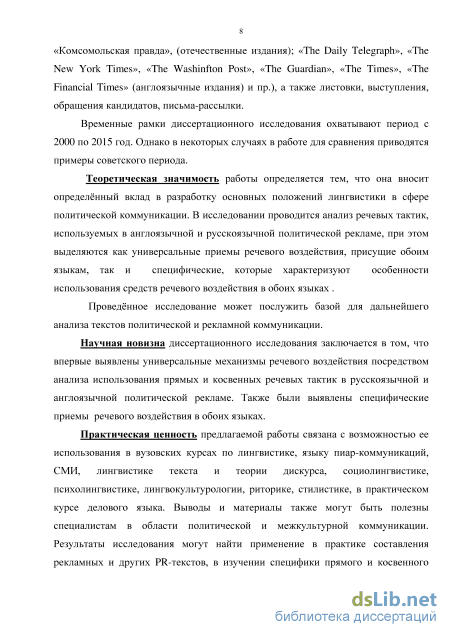 8

«Комсомольская правда», (отечественные издания); «The Daily Telegraph», «The New York Times», «The Washinfton Post», «The Guardian», «The Times», «The Financial Times» (англоязычные издания) и пр.), а также листовки, выступления, обращения кандидатов, письма-рассылки.

Временные рамки диссертационного исследования охватывают период с 2000 по 2015 год. Однако в некоторых случаях в работе для сравнения приводятся примеры советского периода.

Теоретическая значимость работы определяется тем, что она вносит определённый вклад в разработку основных положений лингвистики в сфере политической коммуникации. В исследовании проводится анализ речевых тактик, используемых в англоязычной и русскоязычной политической рекламе, при этом выделяются как универсальные приемы речевого воздействия, присущие обоим языкам, так и специфические, которые характеризуют особенности использования средств речевого воздействия в обоих языках .

Проведённое исследование может послужить базой для дальнейшего анализа текстов политической и рекламной коммуникации.

Научная новизна диссертационного исследования заключается в том, что впервые выявлены универсальные механизмы речевого воздействия посредством анализа использования прямых и косвенных речевых тактик в русскоязычной и англоязычной политической рекламе. Также были выявлены специфические приемы речевого воздействия в обоих языках.

Практическая ценность предлагаемой работы связана с возможностью ее использования в вузовских курсах по лингвистике, языку пиар-коммуникаций, СМИ, лингвистике текста и теории дискурса, социолингвистике, психолингвистике, лингвокультурологии, риторике, стилистике, в практическом курсе делового языка. Выводы и материалы также могут быть полезны специалистам в области политической и межкультурной коммуникации. Результаты исследования могут найти применение в практике составления рекламных и других PR-текстов, в изучении специфики прямого и косвенного

dsLib.net
библиотека диссертаций